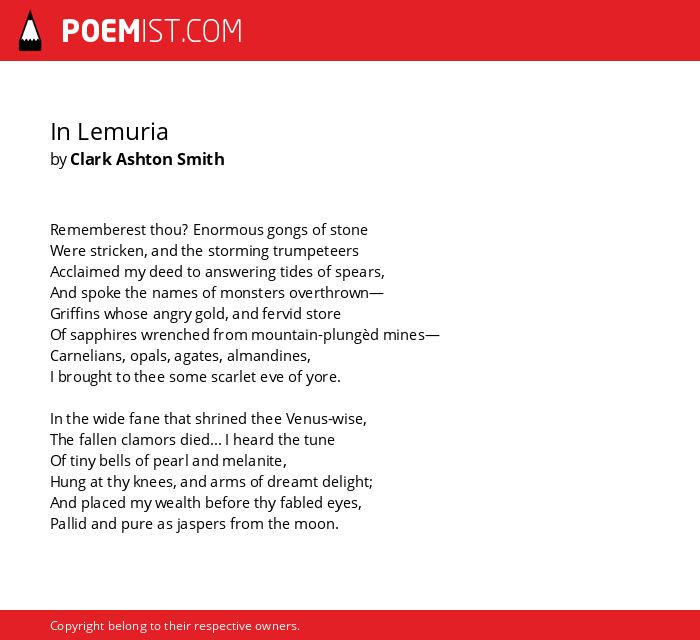 POEMIST.COM

In Lemuria
by Clark Ashton Smith

Rememberest thou? Enormous gongs of stone
Were stricken, and the storming trumpeteers
Acclaimed my deed to answering tides of spears,
And spoke the names of monsters overthrown—
Griffins whose angry gold, and fervid store
Of sapphires wrenched from mountain-plungèd mines—
Carnelians, opals, agates, almandines,
I brought to thee some scarlet eve of yore.

In the wide fane that shrined thee Venus-wise,
The fallen clamors died... I heard the tune
Of tiny bells of pearl and melanite,
Hung at thy knees, and arms of dreamt delight;
And placed my wealth before thy fabled eyes,
Pallid and pure as jaspers from the moon.

Copyright belong to their respective owners.